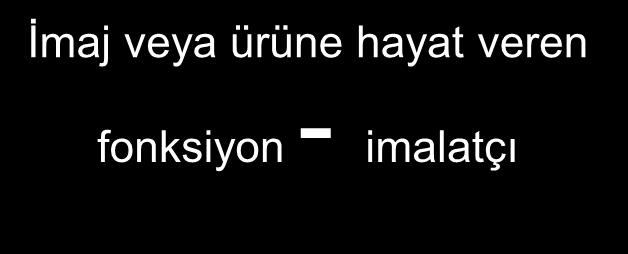 İmaj veya ürüne hayat veren

fonksiyon - imalatçı